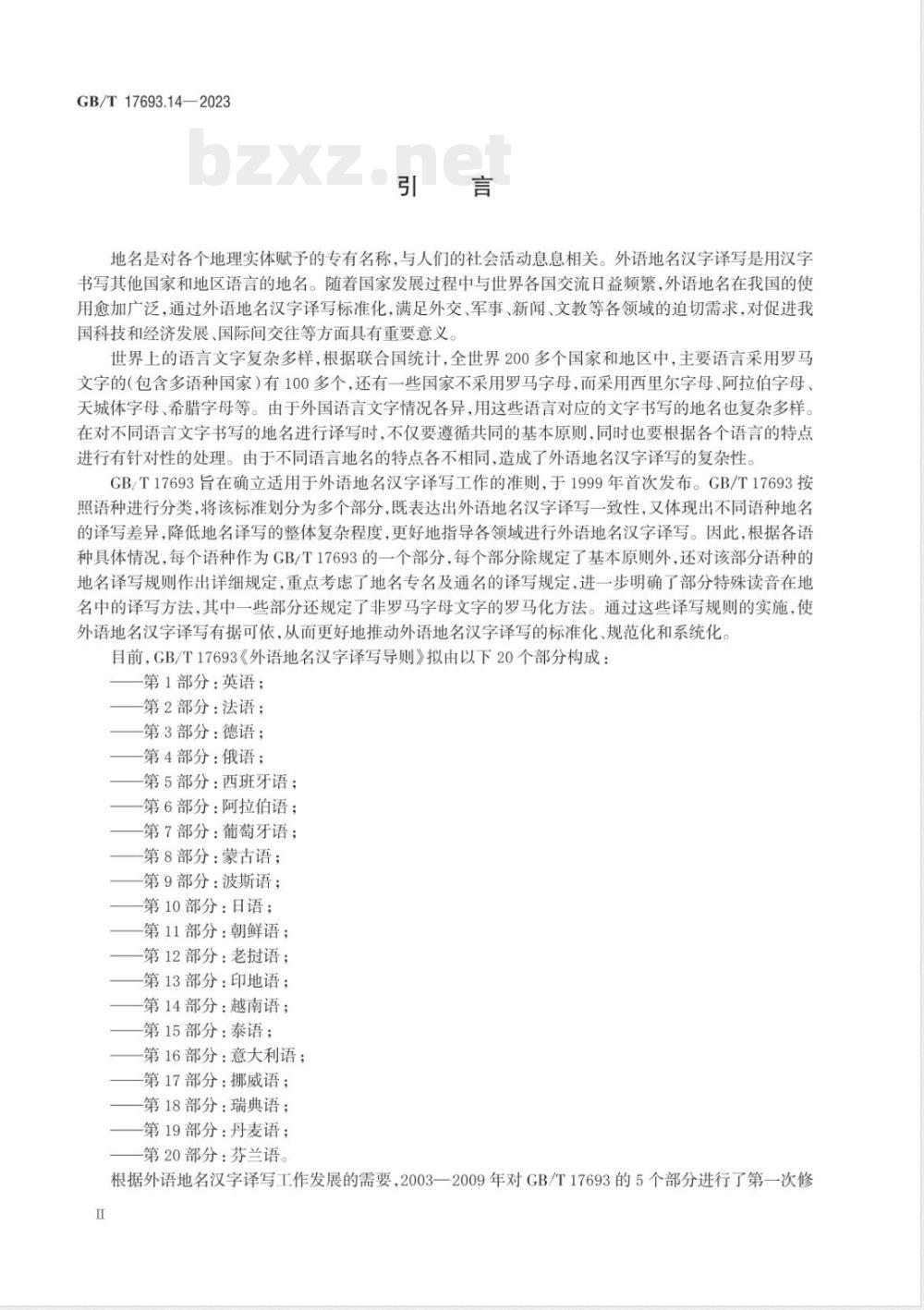 GB/T 17693.14—2023

bzxz.net

引　言

地名是对各个地理实体赋予的专有名称，与人们的社会活动息息相关。外语地名汉字译写是用汉字书写其他国家和地区语言的地名。随着国家发展过程中与世界各国交流日益频繁，外语地名在我国的使用愈加广泛，通过外语地名汉字译写标准化，满足外交、军事、新闻、文教等各领域的迫切需求，对促进我国科技和经济发展、国际间交往等方面具有重要意义。

世界上的语言文字复杂多样，根据联合国统计，全世界200多个国家和地区中，主要语言采用罗马文字的（包含多语种国家）有100多个，还有一些国家不采用罗马字母，而采用西里尔字母、阿拉伯字母、天城体字母、希腊字母等。由于外国语言文字情况各异，用这些语言对应的文字书写的地名也复杂多样。在对不同语言文字书写的地名进行译写时，不仅要遵循共同的基本原则，同时也要根据各个语言的特点进行有针对性的处理。由于不同语言地名的特点各不相同，造成了外语地名汉字译写的复杂性。

GB/T 17693 旨在确立适用于外语地名汉字译写工作的准则，于1999年首次发布。GB/T 17693 按照语种进行分类，将该标准划分为多个部分，既表达出外语地名汉字译写一致性，又体现出不同语种地名的译写差异，降低地名译写的整体复杂程度，更好地指导各领域进行外语地名汉字译写。因此，根据各语种具体情况，每个语种作为 GB/T 17693 的一个部分，每个部分除规定了基本原则外，还对该部分语种的地名译写规则作出详细规定，重点考虑了地名专名及通名的译写规定，进一步明确了部分特殊读音在地名中的译写方法，其中一些部分还规定了非罗马字母文字的罗马化方法。通过这些译写规则的实施，使外语地名汉字译写有据可依，从而更好地推动外语地名汉字译写的标准化、规范化和系统化。

目前，GB/T 17693《外语地名汉字译写导则》拟由以下20个部分构成：
——第1部分：英语；
——第2部分：法语；
——第3部分：德语；
——第4部分：俄语；
——第5部分：西班牙语；
——第6部分：阿拉伯语；
——第7部分：葡萄牙语；
——第8部分：蒙古语；
——第9部分：波斯语；
——第10部分：日语；
——第11部分：朝鲜语；
——第12部分：老挝语；
——第13部分：印地语；
——第14部分：越南语；
——第15部分：泰语；
——第16部分：意大利语；
——第17部分：挪威语；
——第18部分：瑞典语；
——第19部分：丹麦语；
——第20部分：芬兰语。

根据外语地名汉字译写工作发展的需要，2003—2009年对 GB/T 17693 的5个部分进行了第一次修

Ⅱ